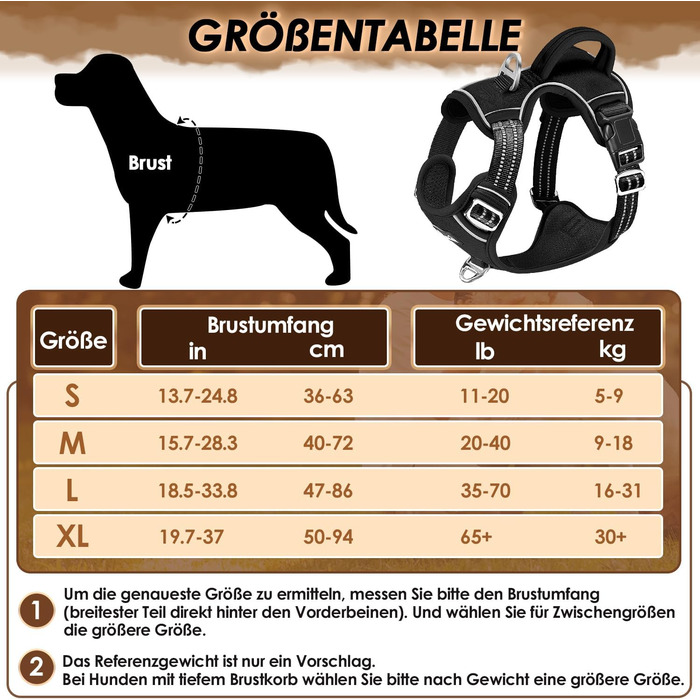 GRÖßENTABELLE

Brust

| Größe | Brustumfang in | Brustumfang cm | Gewichtsreferenz lb | Gewichtsreferenz kg |
|---|---|---|---|---|
| S | 13.7-24.8 | 36-63 | 11-20 | 5-9 |
| M | 15.7-28.3 | 40-72 | 20-40 | 9-18 |
| L | 18.5-33.8 | 47-86 | 35-70 | 16-31 |
| XL | 19.7-37 | 50-94 | 65+ | 30+ |

1 Um die genaueste Größe zu ermitteln, messen Sie bitte den Brustumfang (breitester Teil direkt hinter den Vorderbeinen). Und wählen Sie für Zwischengrößen die größere Größe.

2 Das Referenzgewicht ist nur ein Vorschlag. Bei Hunden mit tiefem Brustkorb wählen Sie bitte nach Gewicht eine größere Größe.